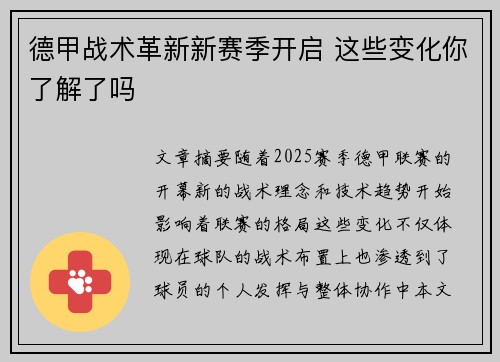 德甲战术革新新赛季开启 这些变化你了解了吗

文章摘要随着2025赛季德甲联赛的开幕新的战术理念和技术趋势开始影响着联赛的格局这些变化不仅体现在球队的战术布置上也渗透到了球员的个人发挥与整体协作中本文